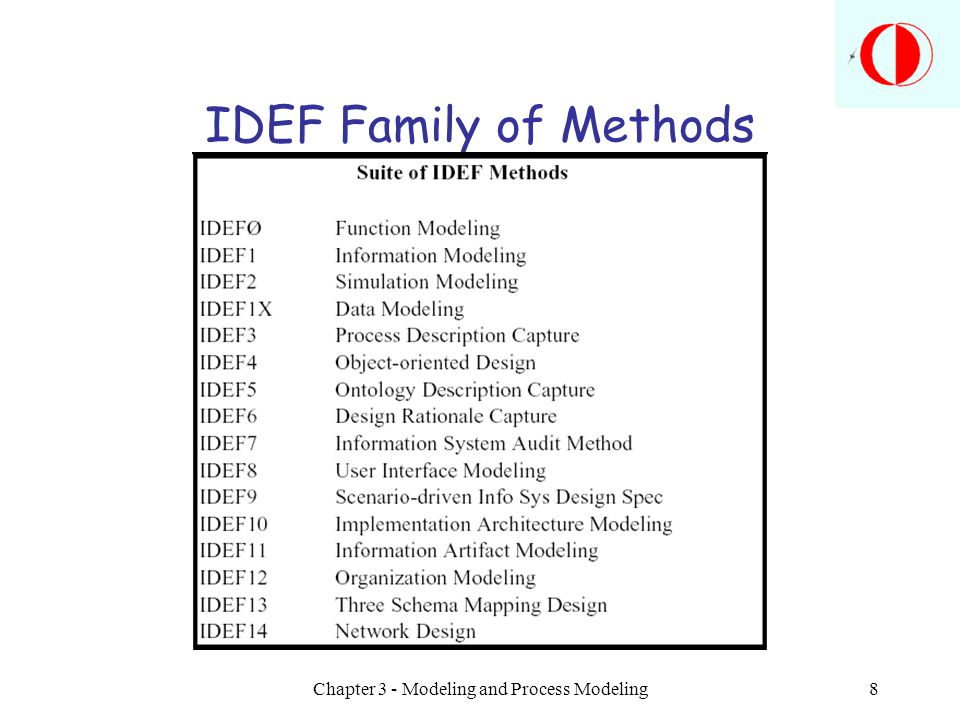 IDEF Family of Methods

Suite of IDEF Methods

| IDEFØ | Function Modeling |
|---|---|
| IDEF1 | Information Modeling |
| IDEF2 | Simulation Modeling |
| IDEF1X | Data Modeling |
| IDEF3 | Process Description Capture |
| IDEF4 | Object-oriented Design |
| IDEF5 | Ontology Description Capture |
| IDEF6 | Design Rationale Capture |
| IDEF7 | Information System Audit Method |
| IDEF8 | User Interface Modeling |
| IDEF9 | Scenario-driven Info Sys Design Spec |
| IDEF10 | Implementation Architecture Modeling |
| IDEF11 | Information Artifact Modeling |
| IDEF12 | Organization Modeling |
| IDEF13 | Three Schema Mapping Design |
| IDEF14 | Network Design |

Chapter 3 - Modeling and Process Modeling

8